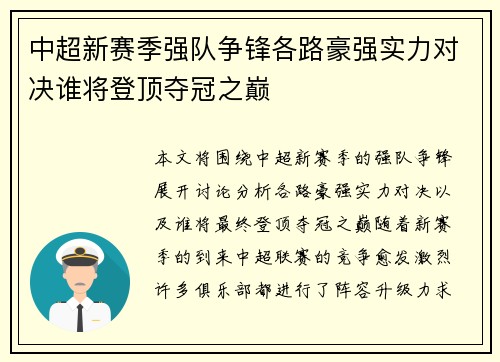 中超新赛季强队争锋各路豪强实力对决谁将登顶夺冠之巅

本文将围绕中超新赛季的强队争锋展开讨论分析各路豪强实力对决以及谁将最终登顶夺冠之巅随着新赛季的到来中超联赛的竞争愈发激烈许多俱乐部都进行了阵容升级力求